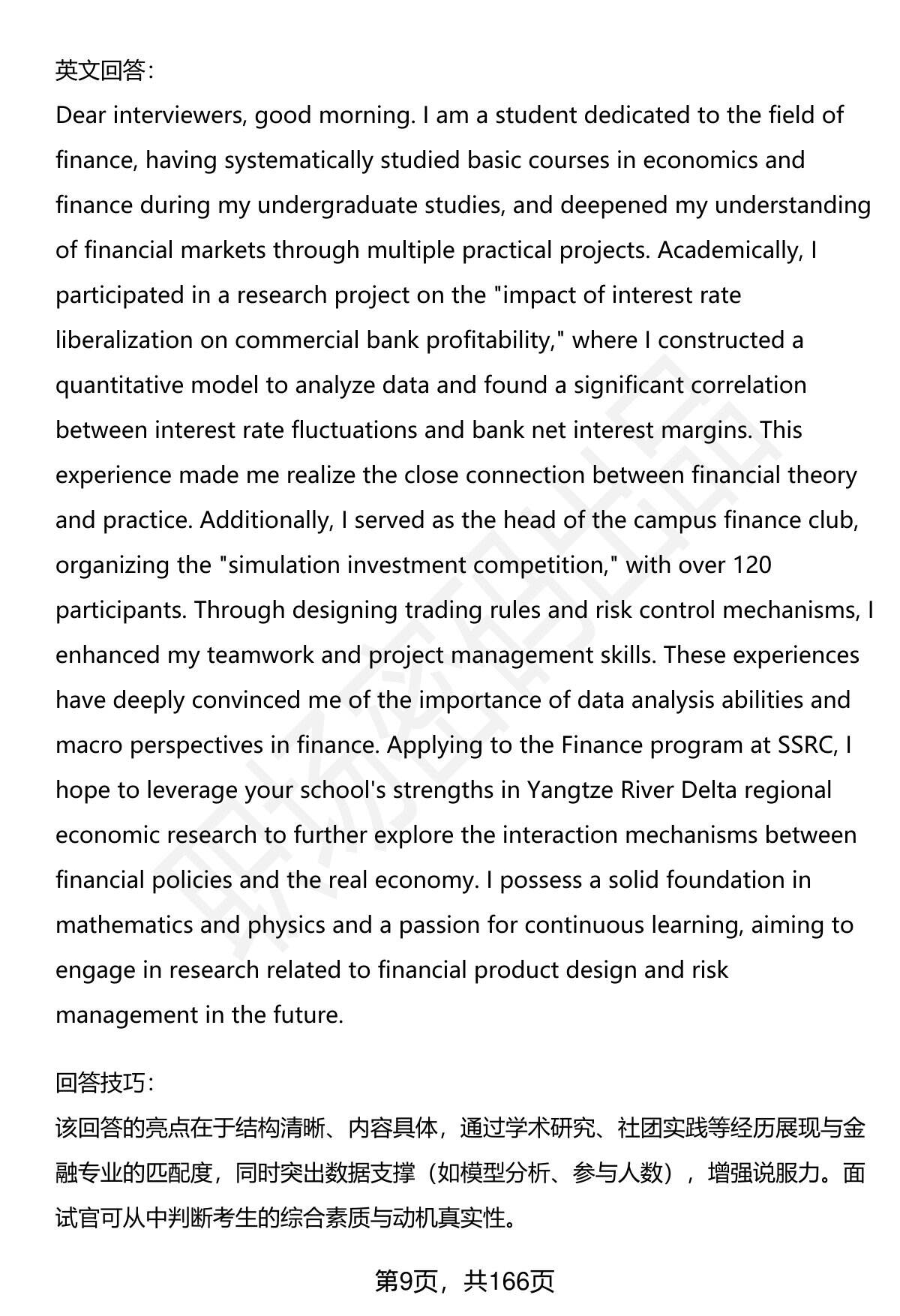 英文回答：
Dear interviewers, good morning. I am a student dedicated to the field of finance, having systematically studied basic courses in economics and finance during my undergraduate studies, and deepened my understanding of financial markets through multiple practical projects. Academically, I participated in a research project on the "impact of interest rate liberalization on commercial bank profitability," where I constructed a quantitative model to analyze data and found a significant correlation between interest rate fluctuations and bank net interest margins. This experience made me realize the close connection between financial theory and practice. Additionally, I served as the head of the campus finance club, organizing the "simulation investment competition," with over 120 participants. Through designing trading rules and risk control mechanisms, I enhanced my teamwork and project management skills. These experiences have deeply convinced me of the importance of data analysis abilities and macro perspectives in finance. Applying to the Finance program at SSRC, I hope to leverage your school's strengths in Yangtze River Delta regional economic research to further explore the interaction mechanisms between financial policies and the real economy. I possess a solid foundation in mathematics and physics and a passion for continuous learning, aiming to engage in research related to financial product design and risk management in the future.

回答技巧：
该回答的亮点在于结构清晰、内容具体，通过学术研究、社团实践等经历展现与金融专业的匹配度，同时突出数据支撑（如模型分析、参与人数），增强说服力。面试官可从中判断考生的综合素质与动机真实性。

第9页，共166页